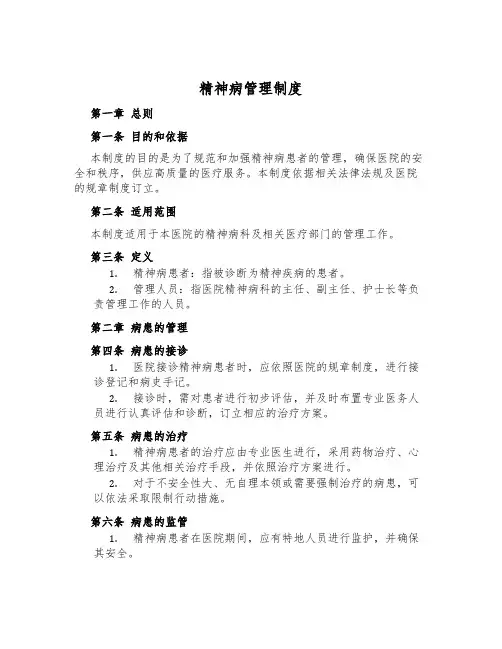 精神病管理制度

第一章 总则

第一条 目的和依据

本制度的目的是为了规范和加强精神病患者的管理，确保医院的安全和秩序，供应高质量的医疗服务。本制度依据相关法律法规及医院的规章制度订立。

第二条 适用范围

本制度适用于本医院的精神病科及相关医疗部门的管理工作。

第三条 定义

1. 精神病患者：指被诊断为精神疾病的患者。

2. 管理人员：指医院精神病科的主任、副主任、护士长等负责管理工作的人员。

第二章 病患的管理

第四条 病患的接诊

1. 医院接诊精神病患者时，应依照医院的规章制度，进行接诊登记和病史手记。

2. 接诊时，需对患者进行初步评估，并及时布置专业医务人员进行认真评估和诊断，订立相应的治疗方案。

第五条 病患的治疗

1. 精神病患者的治疗应由专业医生进行，采用药物治疗、心理治疗及其他相关治疗手段，并依照治疗方案进行。

2. 对于不安全性大、无自理本领或需要强制治疗的病患，可以依法采取限制行动措施。

第六条 病患的监管

1. 精神病患者在医院期间，应有特地人员进行监护，并确保其安全。